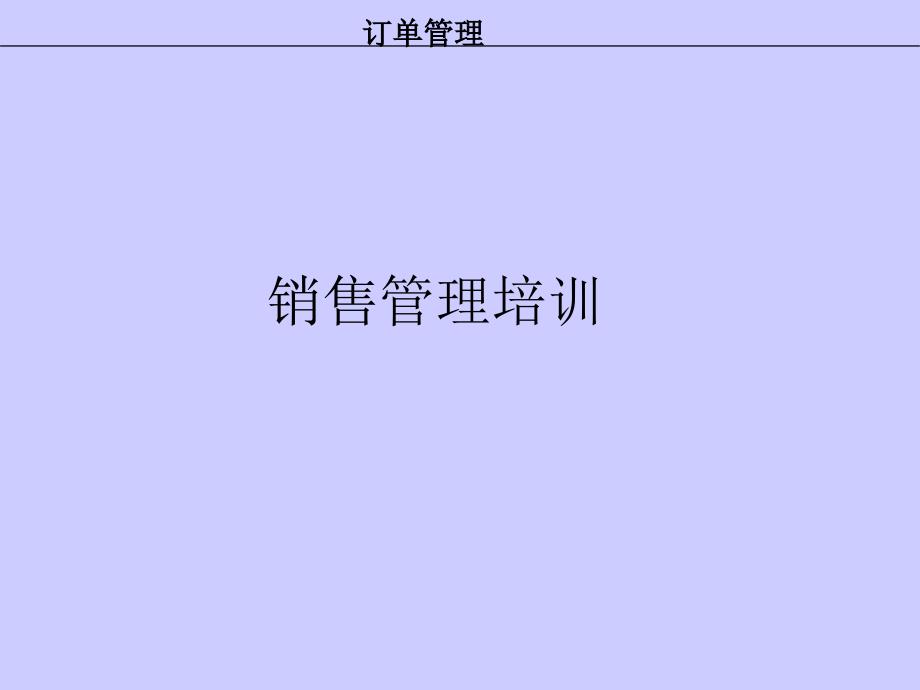 订单管理

销售管理培训